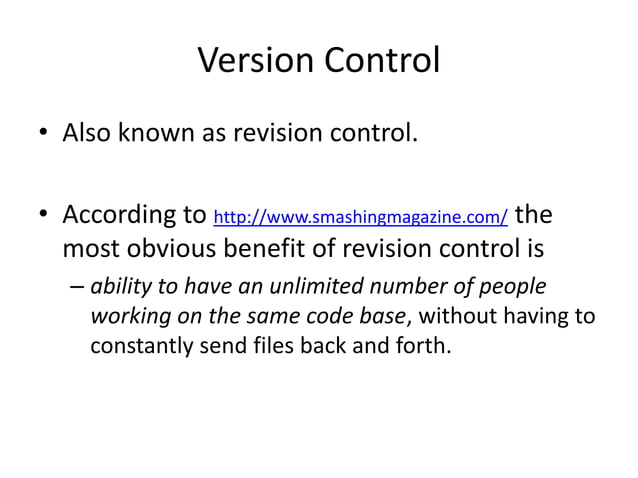 Version Control

• Also known as revision control.

• According to http://www.smashingmagazine.com/ the most obvious benefit of revision control is

– ability to have an unlimited number of people working on the same code base, without having to constantly send files back and forth.